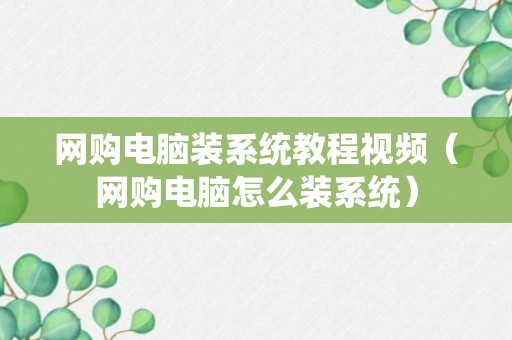 网购电脑装系统教程视频（网购电脑怎么装系统）